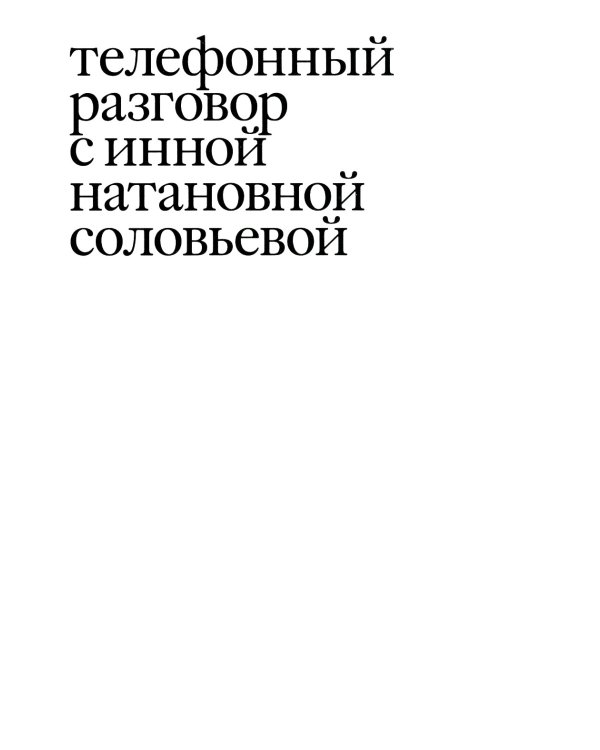 телефонный разговор с инной натановной соловьевой